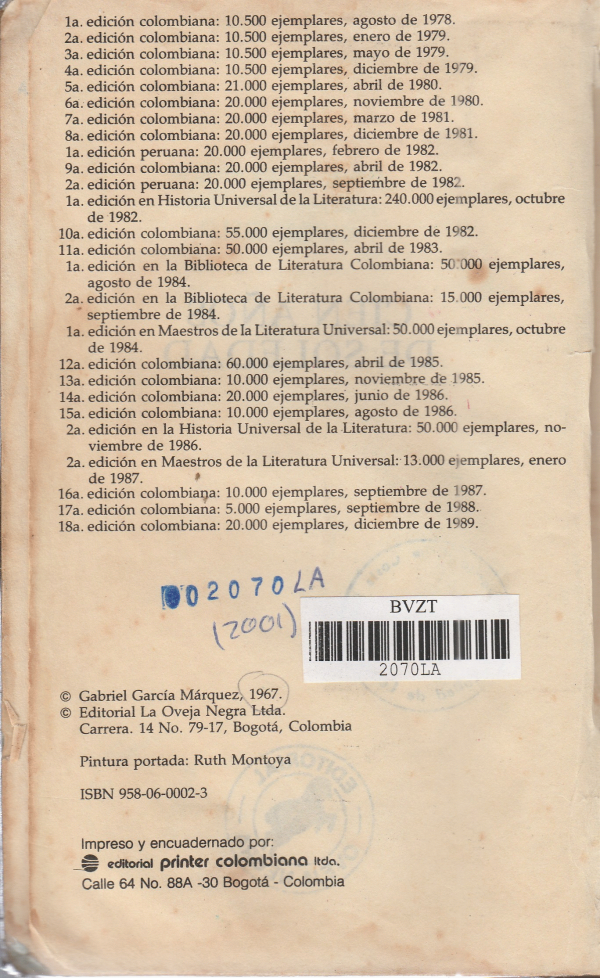 1a. edición colombiana: 10.500 ejemplares, agosto de 1978.
2a. edición colombiana: 10.500 ejemplares, enero de 1979.
3a. edición colombiana: 10.500 ejemplares, mayo de 1979.
4a. edición colombiana: 10.500 ejemplares, diciembre de 1979.
5a. edición colombiana: 21.000 ejemplares, abril de 1980.
6a. edición colombiana: 20.000 ejemplares, noviembre de 1980.
7a. edición colombiana: 20.000 ejemplares, marzo de 1981.
8a. edición colombiana: 20.000 ejemplares, diciembre de 1981.
1a. edición peruana: 20.000 ejemplares, febrero de 1982.
9a. edición colombiana: 20.000 ejemplares, abril de 1982.
2a. edición peruana: 20.000 ejemplares, septiembre de 1982.
1a. edición en Historia Universal de la Literatura: 240.000 ejemplares, octubre de 1982.
10a. edición colombiana: 55.000 ejemplares, diciembre de 1982.
11a. edición colombiana: 50.000 ejemplares, abril de 1983.
1a. edición en la Biblioteca de Literatura Colombiana: 50.000 ejemplares, agosto de 1984.
2a. edición en la Biblioteca de Literatura Colombiana: 15.000 ejemplares, septiembre de 1984.
1a. edición en Maestros de la Literatura Universal: 50.000 ejemplares, octubre de 1984.
12a. edición colombiana: 60.000 ejemplares, abril de 1985.
13a. edición colombiana: 10.000 ejemplares, noviembre de 1985.
14a. edición colombiana: 20.000 ejemplares, junio de 1986.
15a. edición colombiana: 10.000 ejemplares, agosto de 1986.
2a. edición en la Historia Universal de la Literatura: 50.000 ejemplares, noviembre de 1986.
2a. edición en Maestros de la Literatura Universal: 13.000 ejemplares, enero de 1987.
16a. edición colombiana: 10.000 ejemplares, septiembre de 1987.
17a. edición colombiana: 5.000 ejemplares, septiembre de 1988.
18a. edición colombiana: 20.000 ejemplares, diciembre de 1989.

002070LA
(2001)

BVZT
2070LA

© Gabriel García Márquez, 1967.
© Editorial La Oveja Negra Ltda.
Carrera. 14 No. 79-17, Bogotá, Colombia

Pintura portada: Ruth Montoya

ISBN 958-06-0002-3

Impreso y encuadernado por:
editorial printer colombiana ltda.
Calle 64 No. 88A -30 Bogotá - Colombia